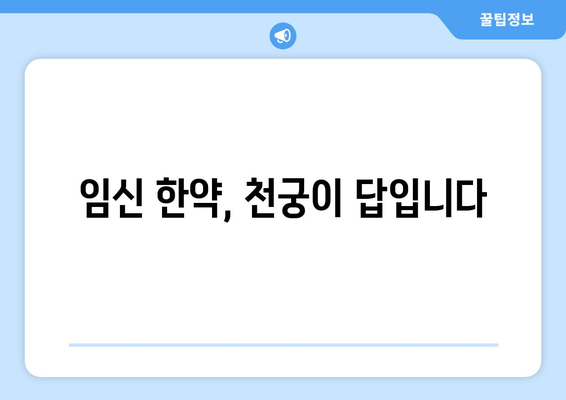 꿀팁정보

임신 한약, 천궁이 답입니다